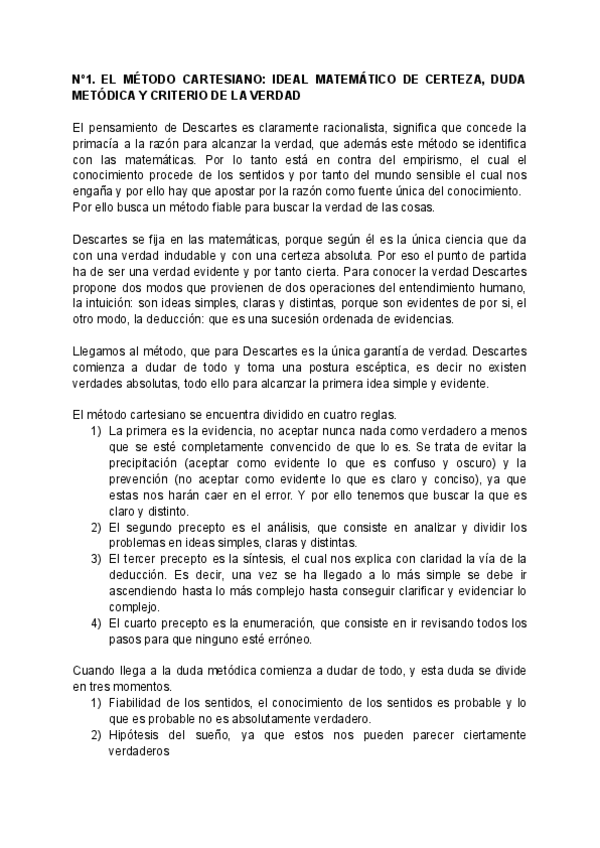 N°1. EL MÉTODO CARTESIANO: IDEAL MATEMÁTICO DE CERTEZA, DUDA METÓDICA Y CRITERIO DE LA VERDAD

El pensamiento de Descartes es claramente racionalista, significa que concede la primacía a la razón para alcanzar la verdad, que además este método se identifica con las matemáticas. Por lo tanto está en contra del empirismo, el cual el conocimiento procede de los sentidos y por tanto del mundo sensible el cual nos engaña y por ello hay que apostar por la razón como fuente única del conocimiento. Por ello busca un método fiable para buscar la verdad de las cosas.

Descartes se fija en las matemáticas, porque según él es la única ciencia que da con una verdad indudable y con una certeza absoluta. Por eso el punto de partida ha de ser una verdad evidente y por tanto cierta. Para conocer la verdad Descartes propone dos modos que provienen de dos operaciones del entendimiento humano, la intuición: son ideas simples, claras y distintas, porque son evidentes de por si, el otro modo, la deducción: que es una sucesión ordenada de evidencias.

Llegamos al método, que para Descartes es la única garantía de verdad. Descartes comienza a dudar de todo y toma una postura escéptica, es decir no existen verdades absolutas, todo ello para alcanzar la primera idea simple y evidente.

El método cartesiano se encuentra dividido en cuatro reglas.
1) La primera es la evidencia, no aceptar nunca nada como verdadero a menos que se esté completamente convencido de que lo es. Se trata de evitar la precipitación (aceptar como evidente lo que es confuso y oscuro) y la prevención (no aceptar como evidente lo que es claro y conciso), ya que estas nos harán caer en el error. Y por ello tenemos que buscar la que es claro y distinto.
2) El segundo precepto es el análisis, que consiste en analizar y dividir los problemas en ideas simples, claras y distintas.
3) El tercer precepto es la síntesis, el cual nos explica con claridad la vía de la deducción. Es decir, una vez se ha llegado a lo más simple se debe ir ascendiendo hasta lo más complejo hasta conseguir clarificar y evidenciar lo complejo.
4) El cuarto precepto es la enumeración, que consiste en ir revisando todos los pasos para que ninguno esté erróneo.

Cuando llega a la duda metódica comienza a dudar de todo, y esta duda se divide en tres momentos.
1) Fiabilidad de los sentidos, el conocimiento de los sentidos es probable y lo que es probable no es absolutamente verdadero.
2) Hipótesis del sueño, ya que estos nos pueden parecer ciertamente verdaderos